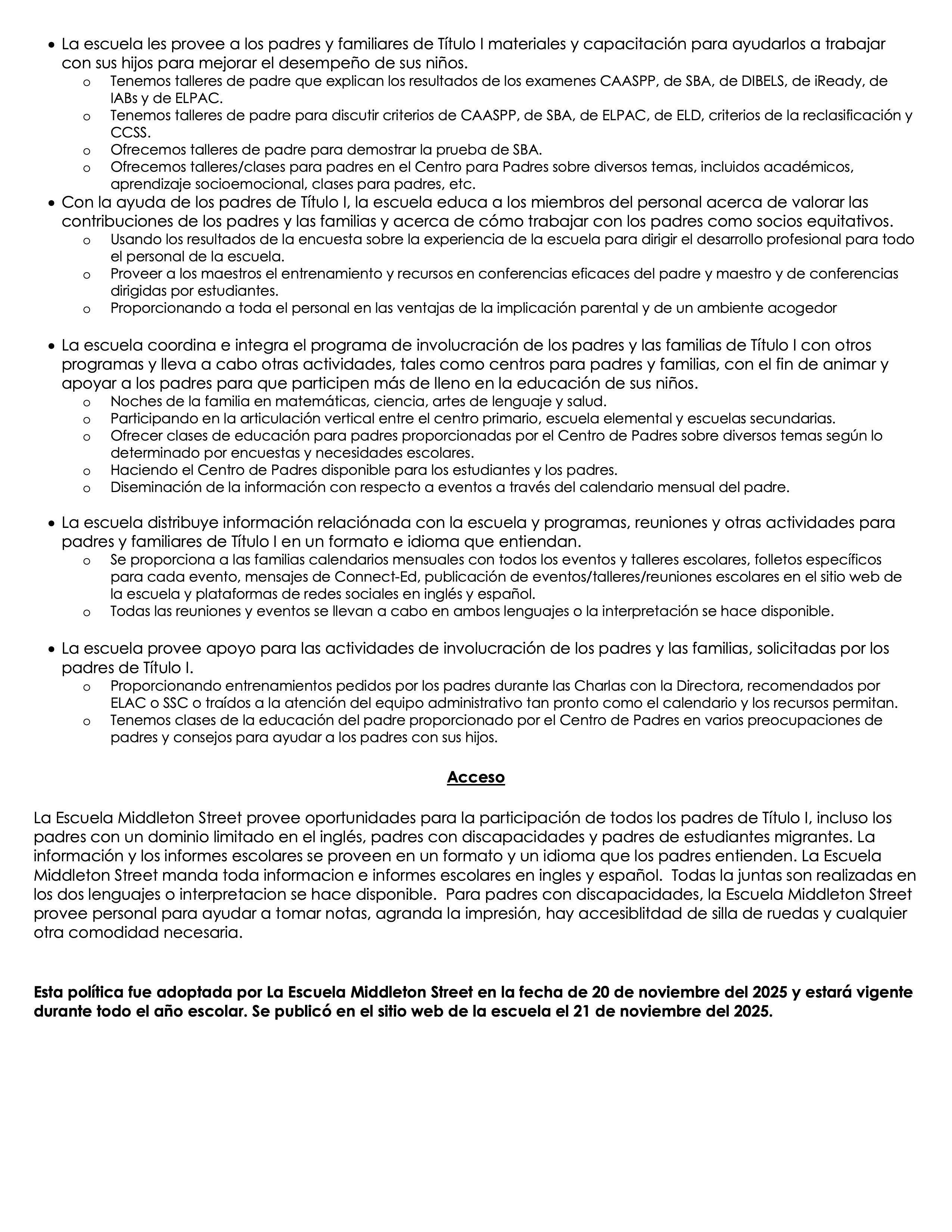 • La escuela les provee a los padres y familiares de Título I materiales y capacitación para ayudarlos a trabajar con sus hijos para mejorar el desempeño de sus niños.
  o Tenemos talleres de padre que explican los resultados de los examenes CAASPP, de SBA, de DIBELS, de iReady, de IABs y de ELPAC.
  o Tenemos talleres de padre para discutir criterios de CAASPP, de SBA, de ELPAC, de ELD, criterios de la reclasificación y CCSS.
  o Ofrecemos talleres de padre para demostrar la prueba de SBA.
  o Ofrecemos talleres/clases para padres en el Centro para Padres sobre diversos temas, incluidos académicos, aprendizaje socioemocional, clases para padres, etc.
• Con la ayuda de los padres de Título I, la escuela educa a los miembros del personal acerca de valorar las contribuciones de los padres y las familias y acerca de cómo trabajar con los padres como socios equitativos.
  o Usando los resultados de la encuesta sobre la experiencia de la escuela para dirigir el desarrollo profesional para todo el personal de la escuela.
  o Proveer a los maestros el entrenamiento y recursos en conferencias eficaces del padre y maestro y de conferencias dirigidas por estudiantes.
  o Proporcionando a toda el personal en las ventajas de la implicación parental y de un ambiente acogedor

• La escuela coordina e integra el programa de involucración de los padres y las familias de Título I con otros programas y lleva a cabo otras actividades, tales como centros para padres y familias, con el fin de animar y apoyar a los padres para que participen más de lleno en la educación de sus niños.
  o Noches de la familia en matemáticas, ciencia, artes de lenguaje y salud.
  o Participando en la articulación vertical entre el centro primario, escuela elemental y escuelas secundarias.
  o Ofrecer clases de educación para padres proporcionadas por el Centro de Padres sobre diversos temas según lo determinado por encuestas y necesidades escolares.
  o Haciendo el Centro de Padres disponible para los estudiantes y los padres.
  o Diseminación de la información con respecto a eventos a través del calendario mensual del padre.

• La escuela distribuye información relaciónada con la escuela y programas, reuniones y otras actividades para padres y familiares de Título I en un formato e idioma que entiendan.
  o Se proporciona a las familias calendarios mensuales con todos los eventos y talleres escolares, folletos específicos para cada evento, mensajes de Connect-Ed, publicación de eventos/talleres/reuniones escolares en el sitio web de la escuela y plataformas de redes sociales en inglés y español.
  o Todas las reuniones y eventos se llevan a cabo en ambos lenguajes o la interpretación se hace disponible.

• La escuela provee apoyo para las actividades de involucración de los padres y las familias, solicitadas por los padres de Título I.
  o Proporcionando entrenamientos pedidos por los padres durante las Charlas con la Directora, recomendados por ELAC o SSC o traídos a la atención del equipo administrativo tan pronto como el calendario y los recursos permitan.
  o Tenemos clases de la educación del padre proporcionado por el Centro de Padres en varios preocupaciones de padres y consejos para ayudar a los padres con sus hijos.

Acceso

La Escuela Middleton Street provee oportunidades para la participación de todos los padres de Título I, incluso los padres con un dominio limitado en el inglés, padres con discapacidades y padres de estudiantes migrantes. La información y los informes escolares se proveen en un formato y un idioma que los padres entienden. La Escuela Middleton Street manda toda informacion e informes escolares en ingles y español. Todas la juntas son realizadas en los dos lenguajes o interpretacion se hace disponible. Para padres con discapacidades, la Escuela Middleton Street provee personal para ayudar a tomar notas, agranda la impresión, hay accesiblitdad de silla de ruedas y cualquier otra comodidad necesaria.

Esta política fue adoptada por La Escuela Middleton Street en la fecha de 20 de noviembre del 2025 y estará vigente durante todo el año escolar. Se publicó en el sitio web de la escuela el 21 de noviembre del 2025.